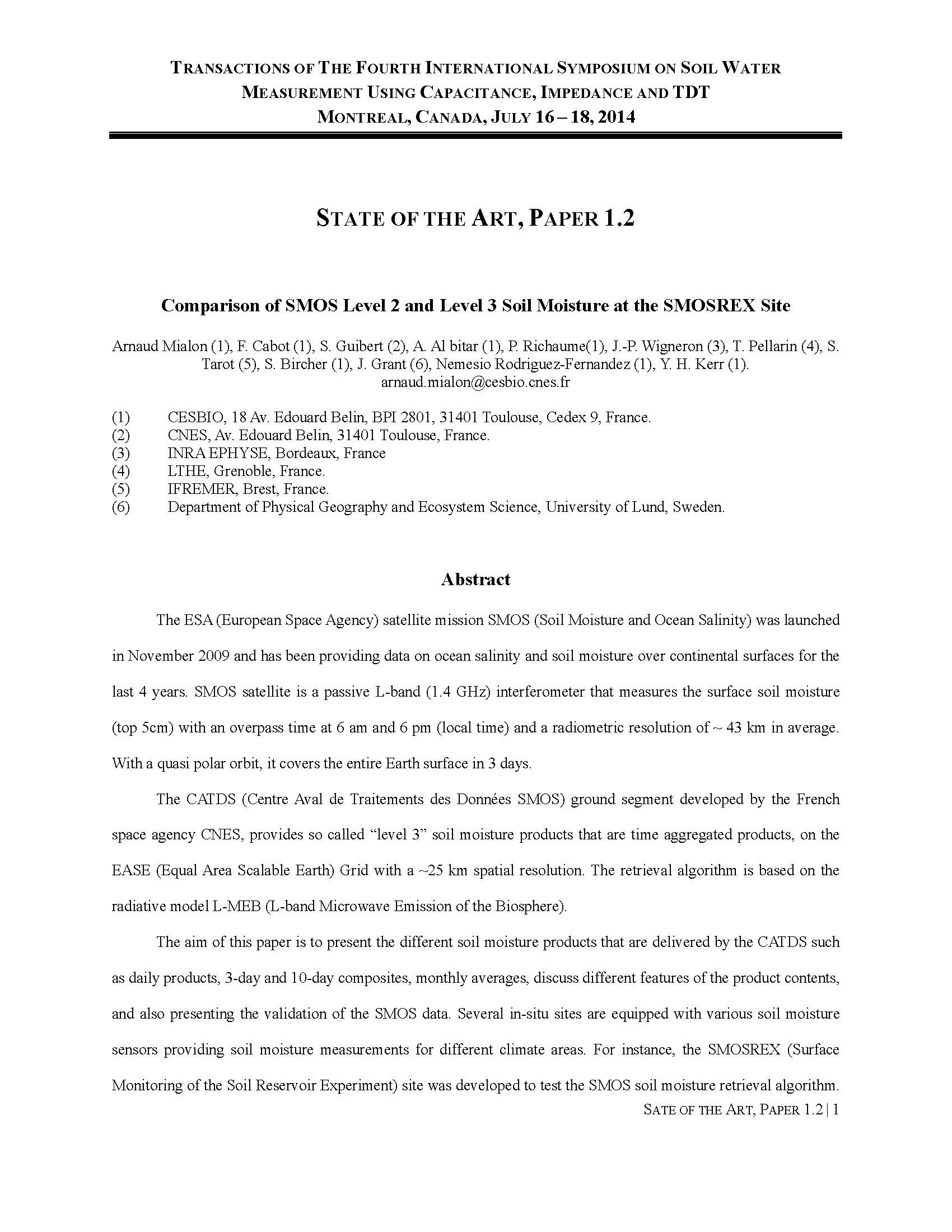 TRANSACTIONS OF THE FOURTH INTERNATIONAL SYMPOSIUM ON SOIL WATER MEASUREMENT USING CAPACITANCE, IMPEDANCE AND TDT
MONTREAL, CANADA, JULY 16 – 18, 2014

STATE OF THE ART, PAPER 1.2

Comparison of SMOS Level 2 and Level 3 Soil Moisture at the SMOSREX Site

Arnaud Mialon (1), F. Cabot (1), S. Guibert (2), A. Al bitar (1), P. Richaume(1), J.-P. Wigneron (3), T. Pellarin (4), S. Tarot (5), S. Bircher (1), J. Grant (6), Nemesio Rodriguez-Fernandez (1), Y. H. Kerr (1).
arnaud.mialon@cesbio.cnes.fr

(1) CESBIO, 18 Av. Edouard Belin, BPI 2801, 31401 Toulouse, Cedex 9, France.
(2) CNES, Av. Edouard Belin, 31401 Toulouse, France.
(3) INRA EPHYSE, Bordeaux, France
(4) LTHE, Grenoble, France.
(5) IFREMER, Brest, France.
(6) Department of Physical Geography and Ecosystem Science, University of Lund, Sweden.

Abstract

The ESA (European Space Agency) satellite mission SMOS (Soil Moisture and Ocean Salinity) was launched in November 2009 and has been providing data on ocean salinity and soil moisture over continental surfaces for the last 4 years. SMOS satellite is a passive L-band (1.4 GHz) interferometer that measures the surface soil moisture (top 5cm) with an overpass time at 6 am and 6 pm (local time) and a radiometric resolution of ~ 43 km in average. With a quasi polar orbit, it covers the entire Earth surface in 3 days.

The CATDS (Centre Aval de Traitements des Données SMOS) ground segment developed by the French space agency CNES, provides so called “level 3” soil moisture products that are time aggregated products, on the EASE (Equal Area Scalable Earth) Grid with a ~25 km spatial resolution. The retrieval algorithm is based on the radiative model L-MEB (L-band Microwave Emission of the Biosphere).

The aim of this paper is to present the different soil moisture products that are delivered by the CATDS such as daily products, 3-day and 10-day composites, monthly averages, discuss different features of the product contents, and also presenting the validation of the SMOS data. Several in-situ sites are equipped with various soil moisture sensors providing soil moisture measurements for different climate areas. For instance, the SMOSREX (Surface Monitoring of the Soil Reservoir Experiment) site was developed to test the SMOS soil moisture retrieval algorithm.

SATE OF THE ART, PAPER 1.2 | 1